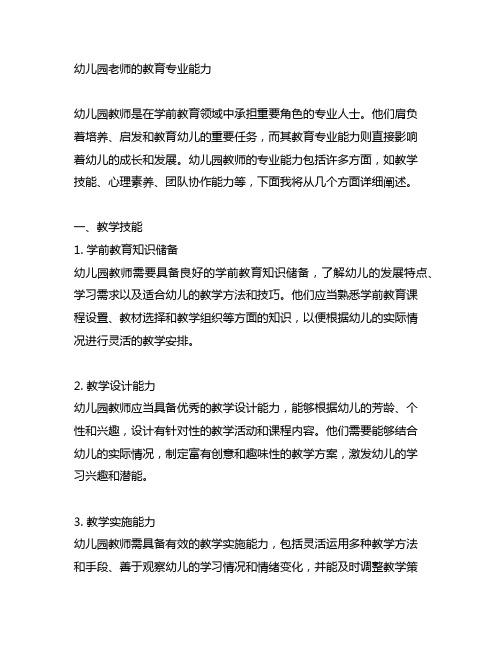 幼儿园老师的教育专业能力

幼儿园教师是在学前教育领域中承担重要角色的专业人士。他们肩负着培养、启发和教育幼儿的重要任务，而其教育专业能力则直接影响着幼儿的成长和发展。幼儿园教师的专业能力包括许多方面，如教学技能、心理素养、团队协作能力等，下面我将从几个方面详细阐述。

一、教学技能
1. 学前教育知识储备
幼儿园教师需要具备良好的学前教育知识储备，了解幼儿的发展特点、学习需求以及适合幼儿的教学方法和技巧。他们应当熟悉学前教育课程设置、教材选择和教学组织等方面的知识，以便根据幼儿的实际情况进行灵活的教学安排。

2. 教学设计能力
幼儿园教师应当具备优秀的教学设计能力，能够根据幼儿的芳龄、个性和兴趣，设计有针对性的教学活动和课程内容。他们需要能够结合幼儿的实际情况，制定富有创意和趣味性的教学方案，激发幼儿的学习兴趣和潜能。

3. 教学实施能力
幼儿园教师需具备有效的教学实施能力，包括灵活运用多种教学方法和手段、善于观察幼儿的学习情况和情绪变化，并能及时调整教学策